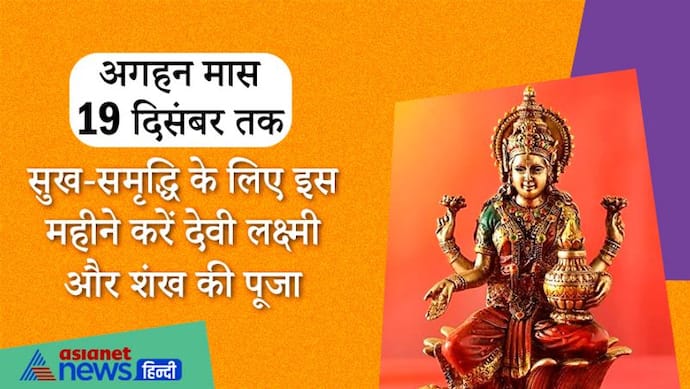 अगहन मास
19 दिसंबर तक

सुख-समृद्धि के लिए इस महीने करें देवी लक्ष्मी और शंख की पूजा

asianet news हिन्दी